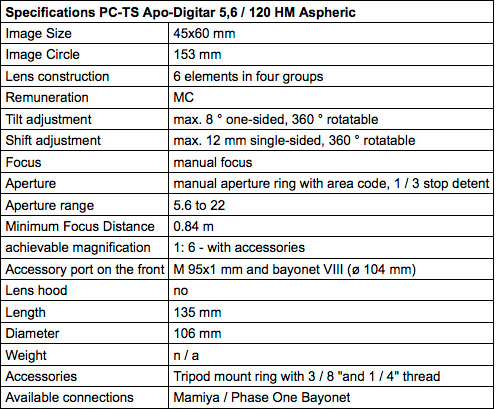 | Specifications PC-TS Apo-Digitar 5,6 / 120 HM Aspheric | |
|---|---|
| Image Size | 45x60 mm |
| Image Circle | 153 mm |
| Lens construction | 6 elements in four groups |
| Remuneration | MC |
| Tilt adjustment | max. 8 ° one-sided, 360 ° rotatable |
| Shift adjustment | max. 12 mm single-sided, 360 ° rotatable |
| Focus | manual focus |
| Aperture | manual aperture ring with area code, 1 / 3 stop detent |
| Aperture range | 5.6 to 22 |
| Minimum Focus Distance | 0.84 m |
| achievable magnification | 1: 6 - with accessories |
| Accessory port on the front | M 95x1 mm and bayonet VIII (ø 104 mm) |
| Lens hood | no |
| Length | 135 mm |
| Diameter | 106 mm |
| Weight | n / a |
| Accessories | Tripod mount ring with 3 / 8 "and 1 / 4" thread |
| Available connections | Mamiya / Phase One Bayonet |